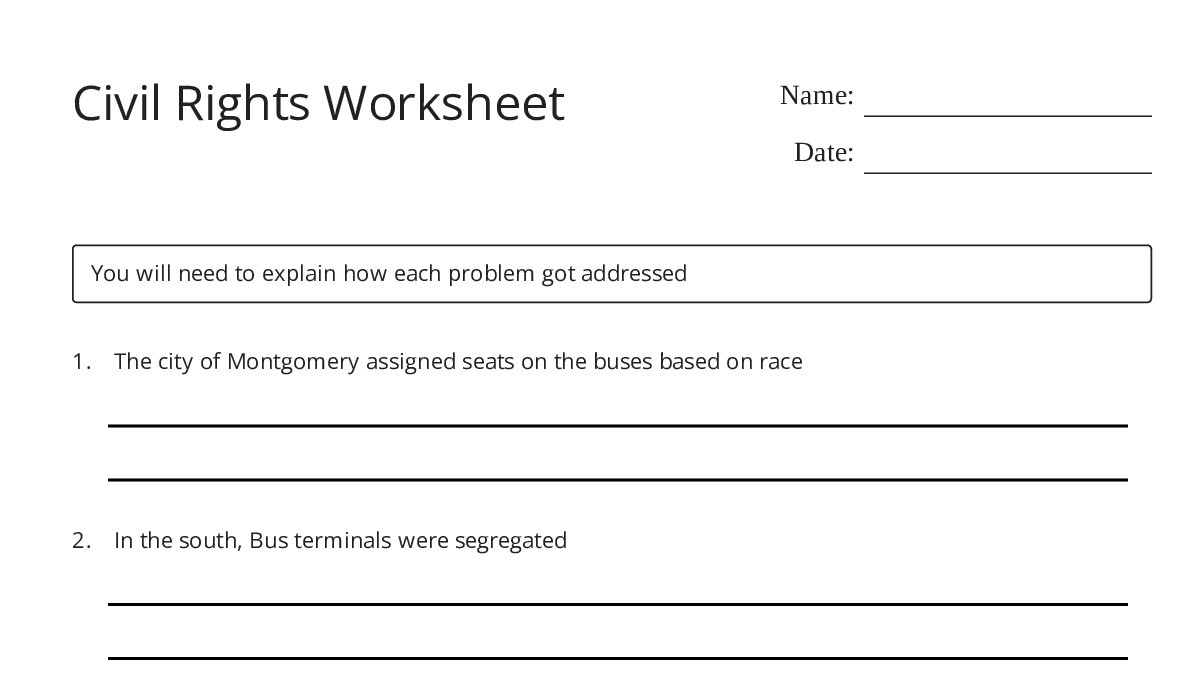 Civil Rights Worksheet

Name: ____

Date: ____

You will need to explain how each problem got addressed

1. The city of Montgomery assigned seats on the buses based on race

____

____

2. In the south, Bus terminals were segregated

____

____